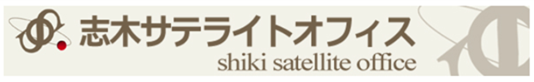 志木サテライトオフィス
shiki satellite office